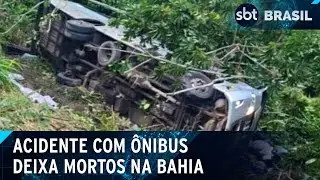 sbt BRASIL

ACIDENTE COM ÔNIBUS DEIXA MORTOS NA BAHIA